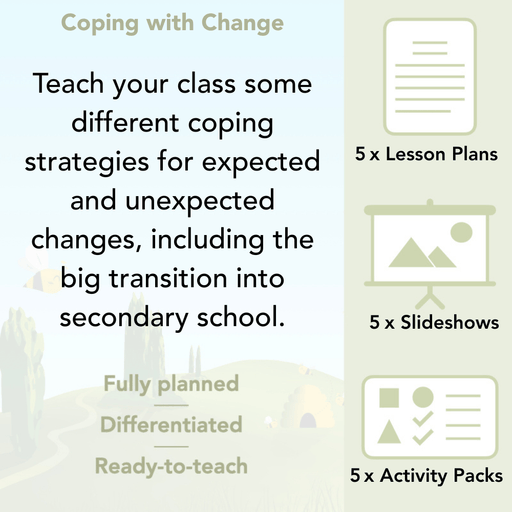 Coping with Change

Teach your class some different coping strategies for expected and unexpected changes, including the big transition into secondary school.

Fully planned

Differentiated

Ready-to-teach

5 x Lesson Plans

5 x Slideshows

5 x Activity Packs